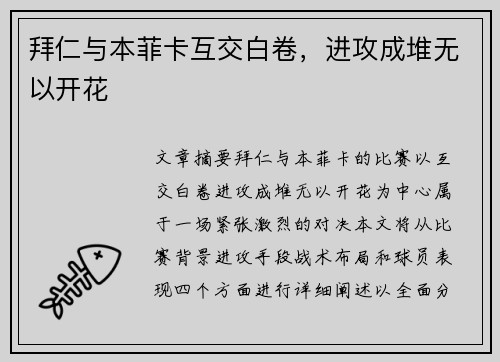 拜仁与本菲卡互交白卷，进攻成堆无以开花

文章摘要拜仁与本菲卡的比赛以互交白卷进攻成堆无以开花为中心属于一场紧张激烈的对决本文将从比赛背景进攻手段战术布局和球员表现四个方面进行详细阐述以全面分